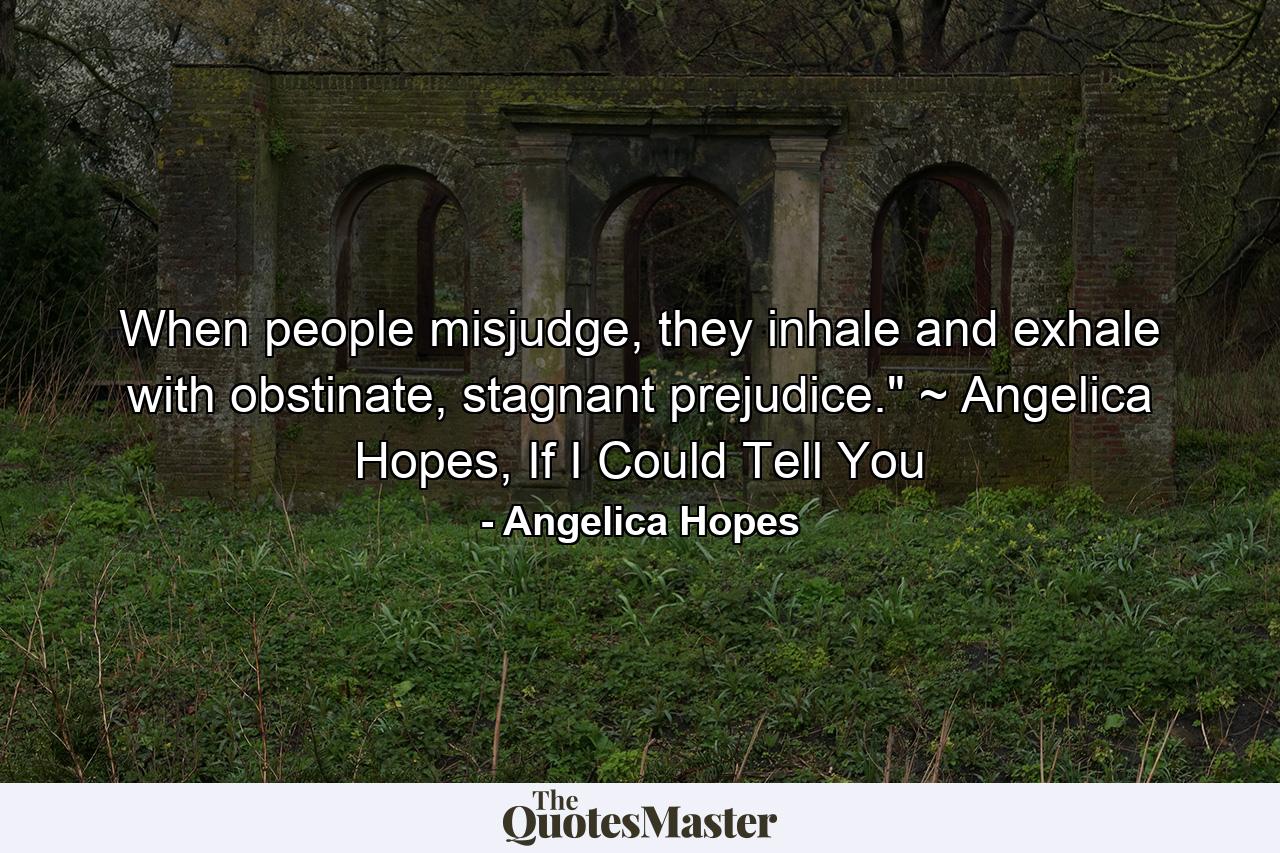 When people misjudge, they inhale and exhale with obstinate, stagnant prejudice." ~ Angelica Hopes, If I Could Tell You

- Angelica Hopes

The QuotesMaster